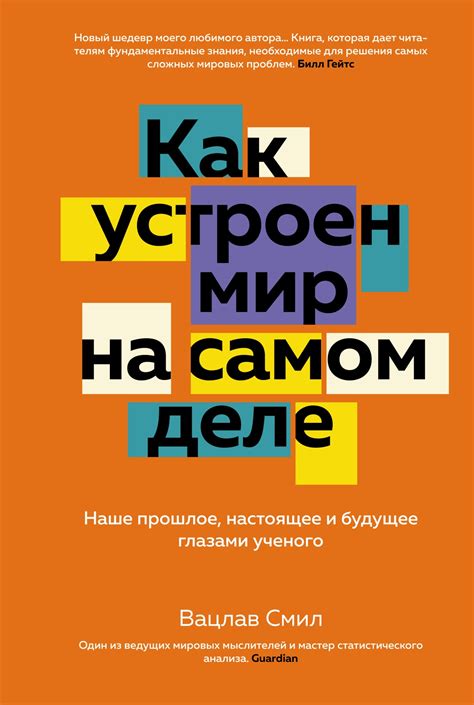 Новый шедевр моего любимого автора... Книга, которая дает читателям фундаментальные знания, необходимые для решения самых сложных мировых проблем. Билл Гейтс

Как устроен мир на самом деле

Наше прошлое, настоящее и будущее глазами ученого

Вацлав Смил

Один из ведущих мировых мыслителей и мастер статистического анализа. Guardian